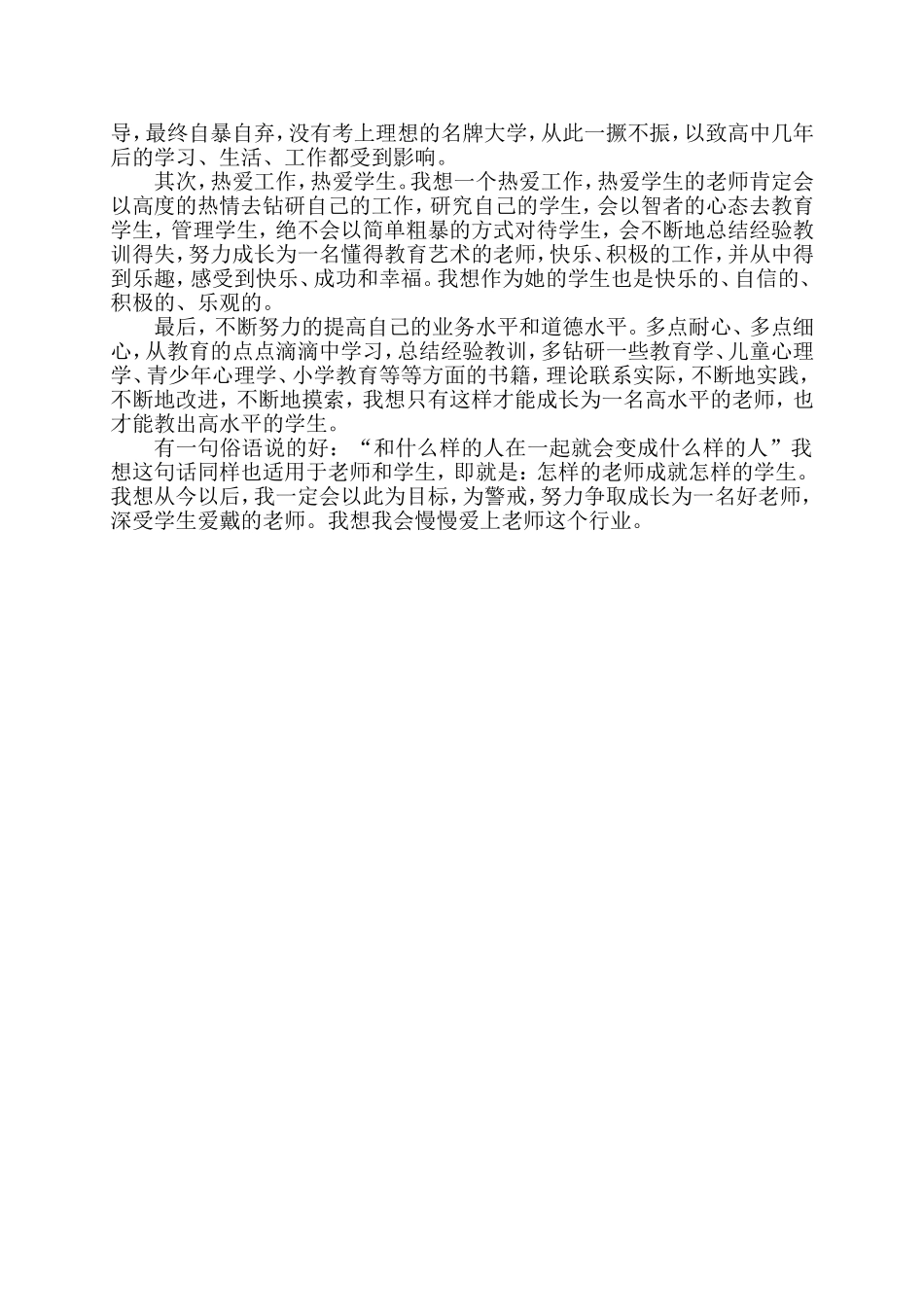 导，最终自暴自弃，没有考上理想的名牌大学，从此一撅不振，以致高中几年后的学习、生活、工作都受到影响。

其次，热爱工作，热爱学生。我想一个热爱工作，热爱学生的老师肯定会以高度的热情去钻研自己的工作，研究自己的学生，会以智者的心态去教育学生，管理学生，绝不会以简单粗暴的方式对待学生，会不断地总结经验教训得失，努力成长为一名懂得教育艺术的老师，快乐、积极的工作，并从中得到乐趣，感受到快乐、成功和幸福。我想作为她的学生也是快乐的、自信的、积极的、乐观的。

最后，不断努力的提高自己的业务水平和道德水平。多点耐心、多点细心，从教育的点点滴滴中学习，总结经验教训，多钻研一些教育学、儿童心理学、青少年心理学、小学教育等等方面的书籍，理论联系实际，不断地实践，不断地改进，不断地摸索，我想只有这样才能成长为一名高水平的老师，也才能教出高水平的学生。

有一句俗语说的好：“和什么样的人在一起就会变成什么样的人”我想这句话同样也适用于老师和学生，即就是：怎样的老师成就怎样的学生。我想从今以后，我一定会以此为目标，为警戒，努力争取成长为一名好老师，深受学生爱戴的老师。我想我会慢慢爱上老师这个行业。